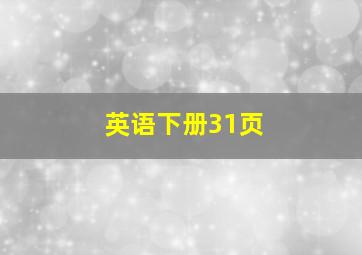 英语下册31页